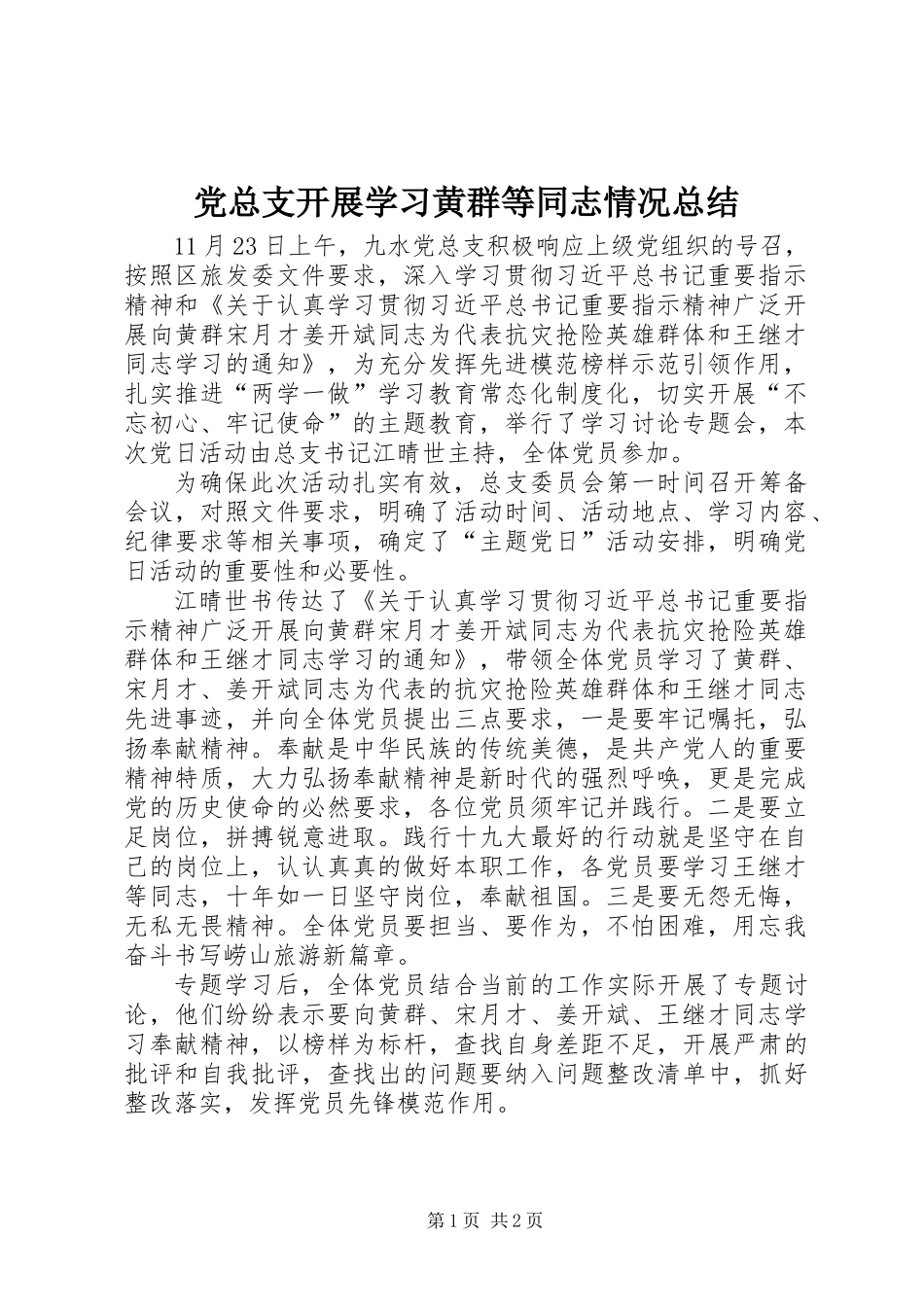 党总支开展学习黄群等同志情况总结

11月23日上午，九水党总支积极响应上级党组织的号召，按照区旅发委文件要求，深入学习贯彻习近平总书记重要指示精神和《关于认真学习贯彻习近平总书记重要指示精神广泛开展向黄群宋月才姜开斌同志为代表抗灾抢险英雄群体和王继才同志学习的通知》，为充分发挥先进模范榜样示范引领作用，扎实推进“两学一做”学习教育常态化制度化，切实开展“不忘初心、牢记使命”的主题教育，举行了学习讨论专题会，本次党日活动由总支书记江晴世主持，全体党员参加。

为确保此次活动扎实有效，总支委员会第一时间召开筹备会议，对照文件要求，明确了活动时间、活动地点、学习内容、纪律要求等相关事项，确定了“主题党日”活动安排，明确党日活动的重要性和必要性。

江晴世书传达了《关于认真学习贯彻习近平总书记重要指示精神广泛开展向黄群宋月才姜开斌同志为代表抗灾抢险英雄群体和王继才同志学习的通知》，带领全体党员学习了黄群、宋月才、姜开斌同志为代表的抗灾抢险英雄群体和王继才同志先进事迹，并向全体党员提出三点要求，一是要牢记嘱托，弘扬奉献精神。奉献是中华民族的传统美德，是共产党人的重要精神特质，大力弘扬奉献精神是新时代的强烈呼唤，更是完成党的历史使命的必然要求，各位党员须牢记并践行。二是要立足岗位，拼搏锐意进取。践行十九大最好的行动就是坚守在自己的岗位上，认认真真的做好本职工作，各党员要学习王继才等同志，十年如一日坚守岗位，奉献祖国。三是要无怨无悔，无私无畏精神。全体党员要担当、要作为，不怕困难，用忘我奋斗书写崂山旅游新篇章。

专题学习后，全体党员结合当前的工作实际开展了专题讨论，他们纷纷表示要向黄群、宋月才、姜开斌、王继才同志学习奉献精神，以榜样为标杆，查找自身差距不足，开展严肃的批评和自我批评，查找出的问题要纳入问题整改清单中，抓好整改落实，发挥党员先锋模范作用。

第1页 共2页